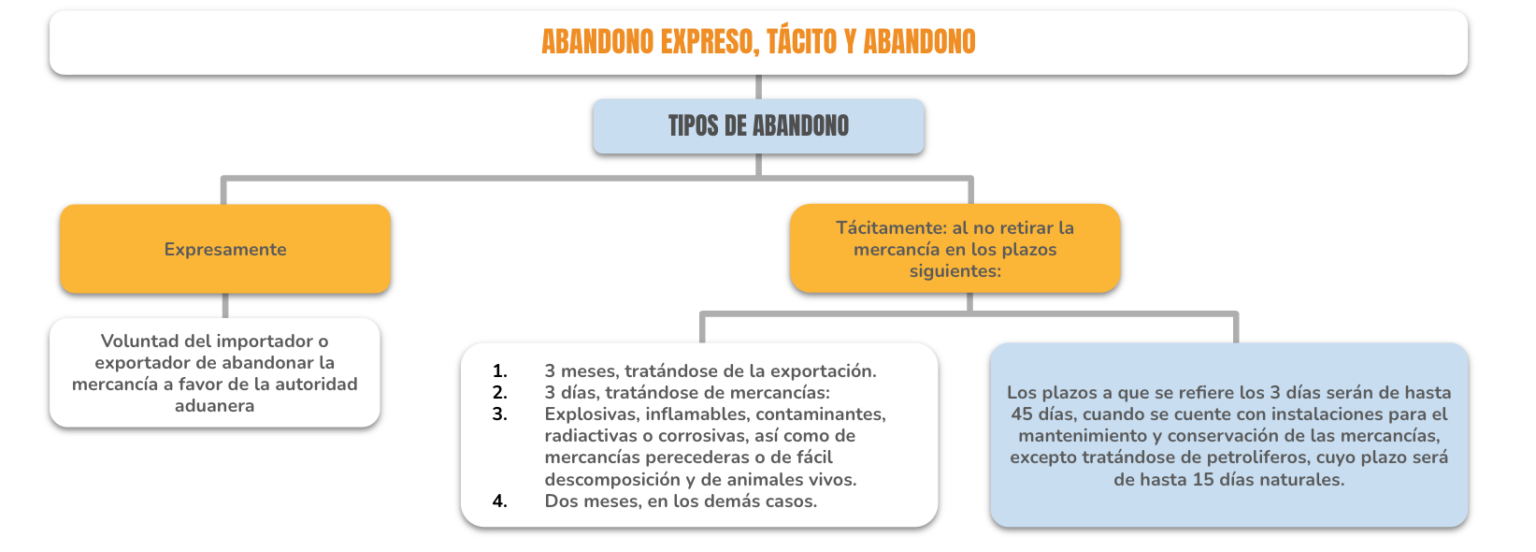 ABANDONO EXPRESO, TÁCITO Y ABANDONO

TIPOS DE ABANDONO

Expresamente

Voluntad del importador o exportador de abandonar la mercancía a favor de la autoridad aduanera

Tácitamente: al no retirar la mercancía en los plazos siguientes:

1. 3 meses, tratándose de la exportación.
2. 3 días, tratándose de mercancías:
3. Explosivas, inflamables, contaminantes, radiactivas o corrosivas, así como de mercancías perecederas o de fácil descomposición y de animales vivos.
4. Dos meses, en los demás casos.

Los plazos a que se refiere los 3 días serán de hasta 45 días, cuando se cuente con instalaciones para el mantenimiento y conservación de las mercancías, excepto tratándose de petroliferos, cuyo plazo será de hasta 15 días naturales.